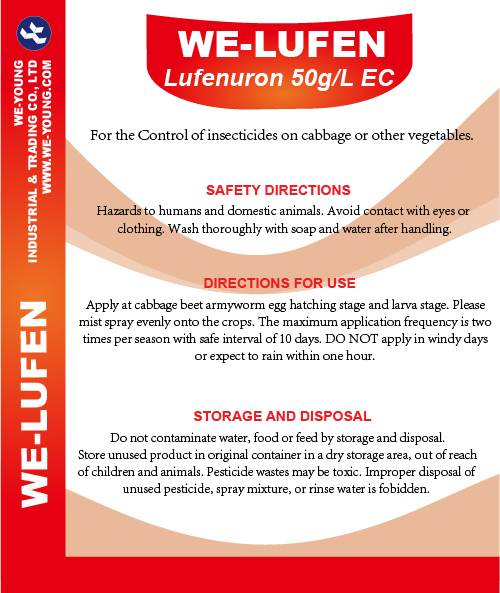 WE-YOUNG
INDUSTRIAL & TRADING CO., LTD
WWW.WE-YOUNG.COM

WE-LUFEN

WE-LUFEN
Lufenuron 50g/L EC

For the Control of insecticides on cabbage or other vegetables.

SAFETY DIRECTIONS
Hazards to humans and domestic animals. Avoid contact with eyes or clothing. Wash thoroughly with soap and water after handling.

DIRECTIONS FOR USE
Apply at cabbage beet armyworm egg hatching stage and larva stage. Please mist spray evenly onto the crops. The maximum application frequency is two times per season with safe interval of 10 days. DO NOT apply in windy days or expect to rain within one hour.

STORAGE AND DISPOSAL
Do not contaminate water, food or feed by storage and disposal. Store unused product in original container in a dry storage area, out of reach of children and animals. Pesticide wastes may be toxic. Improper disposal of unused pesticide, spray mixture, or rinse water is fobidden.